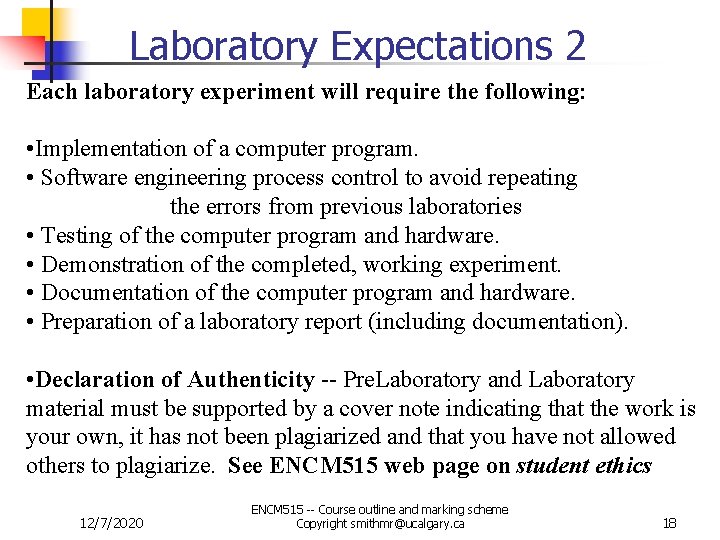 Laboratory Expectations 2

Each laboratory experiment will require the following:

•Implementation of a computer program.
• Software engineering process control to avoid repeating the errors from previous laboratories
• Testing of the computer program and hardware.
• Demonstration of the completed, working experiment.
• Documentation of the computer program and hardware.
• Preparation of a laboratory report (including documentation).

•Declaration of Authenticity -- PreLaboratory and Laboratory material must be supported by a cover note indicating that the work is your own, it has not been plagiarized and that you have not allowed others to plagiarize. See ENCM515 web page on student ethics

12/7/2020

ENCM515 -- Course outline and marking scheme
Copyright smithmr@ucalgary.ca

18